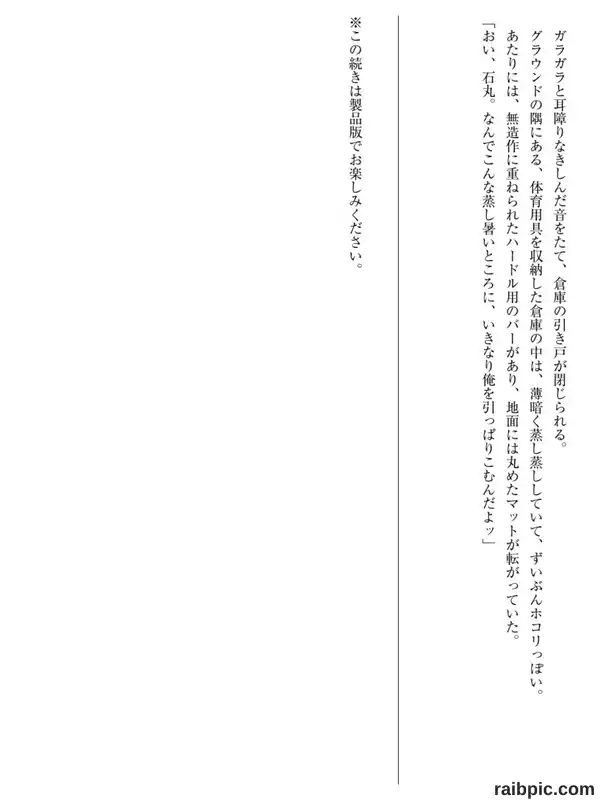 ガラガラと耳障りなきしんだ音をたて、倉庫の引き戸が閉じられる。

グラウンドの隅にある、体育用具を収納した倉庫の中は、薄暗く蒸し蒸ししていて、ずいぶんホコリっぽい。

あたりには、無造作に重ねられたハードル用のバーがあり、地面には丸めたマットが転がっていた。

「おい、石丸。なんでこんな蒸し暑いところに、いきなり俺を引っぱりこむんだよッ」

※この続きは製品版でお楽しみください。

raibpic.com